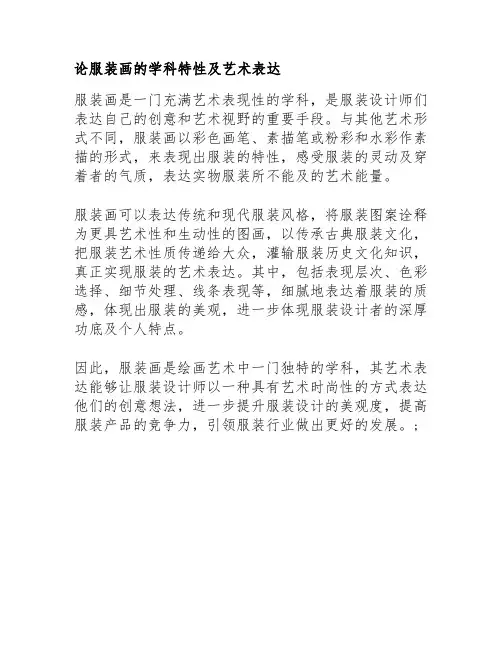 论服装画的学科特性及艺术表达

服装画是一门充满艺术表现性的学科，是服装设计师们表达自己的创意和艺术视野的重要手段。与其他艺术形式不同，服装画以彩色画笔、素描笔或粉彩和水彩作素描的形式，来表现出服装的特性，感受服装的灵动及穿着者的气质，表达实物服装所不能及的艺术能量。

服装画可以表达传统和现代服装风格，将服装图案诠释为更具艺术性和生动性的图画，以传承古典服装文化，把服装艺术性质传递给大众，灌输服装历史文化知识，真正实现服装的艺术表达。其中，包括表现层次、色彩选择、细节处理、线条表现等，细腻地表达着服装的质感，体现出服装的美观，进一步体现服装设计者的深厚功底及个人特点。

因此，服装画是绘画艺术中一门独特的学科，其艺术表达能够让服装设计师以一种具有艺术时尚性的方式表达他们的创意想法，进一步提升服装设计的美观度，提高服装产品的竞争力，引领服装行业做出更好的发展。;